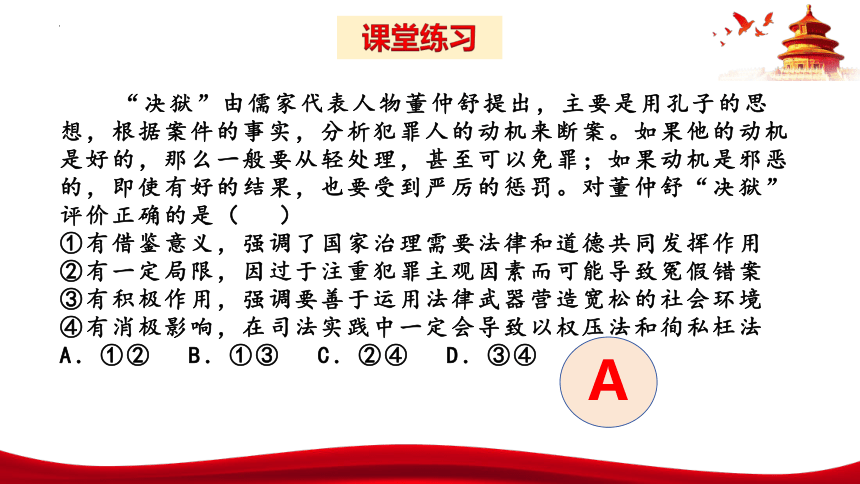 课堂练习

“决狱”由儒家代表人物董仲舒提出，主要是用孔子的思想，根据案件的事实，分析犯罪人的动机来断案。如果他的动机是好的，那么一般要从轻处理，甚至可以免罪；如果动机是邪恶的，即使有好的结果，也要受到严厉的惩罚。对董仲舒“决狱”评价正确的是（　　）
①有借鉴意义，强调了国家治理需要法律和道德共同发挥作用
②有一定局限，因过于注重犯罪主观因素而可能导致冤假错案
③有积极作用，强调要善于运用法律武器营造宽松的社会环境
④有消极影响，在司法实践中一定会导致以权压法和徇私枉法
A．①②　B．①③　C．②④　D．③④

A